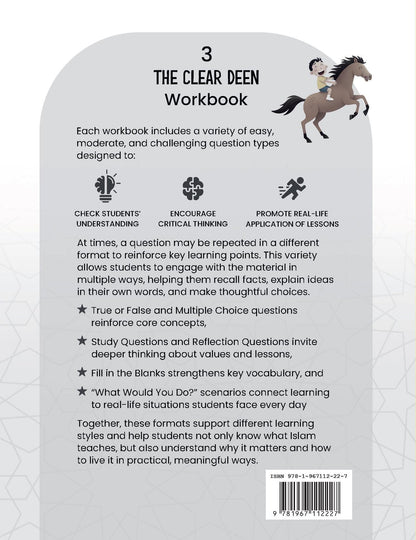 3
THE CLEAR DEEN
Workbook

Each workbook includes a variety of easy, moderate, and challenging question types designed to:

CHECK STUDENTS' UNDERSTANDING

ENCOURAGE CRITICAL THINKING

PROMOTE REAL-LIFE APPLICATION OF LESSONS

At times, a question may be repeated in a different format to reinforce key learning points. This variety allows students to engage with the material in multiple ways, helping them recall facts, explain ideas in their own words, and make thoughtful choices.

★ True or False and Multiple Choice questions reinforce core concepts,

★ Study Questions and Reflection Questions invite deeper thinking about values and lessons,

★ Fill in the Blanks strengthens key vocabulary, and

★ "What Would You Do?" scenarios connect learning to real-life situations students face every day

Together, these formats support different learning styles and help students not only know what Islam teaches, but also understand why it matters and how to live it in practical, meaningful ways.

ISBN 978-1-967112-22-7

9 781967 112227